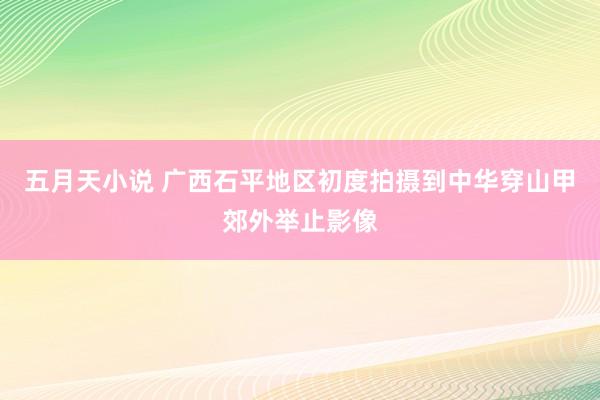 五月天小说 广西石平地区初度拍摄到中华穿山甲郊外举止影像